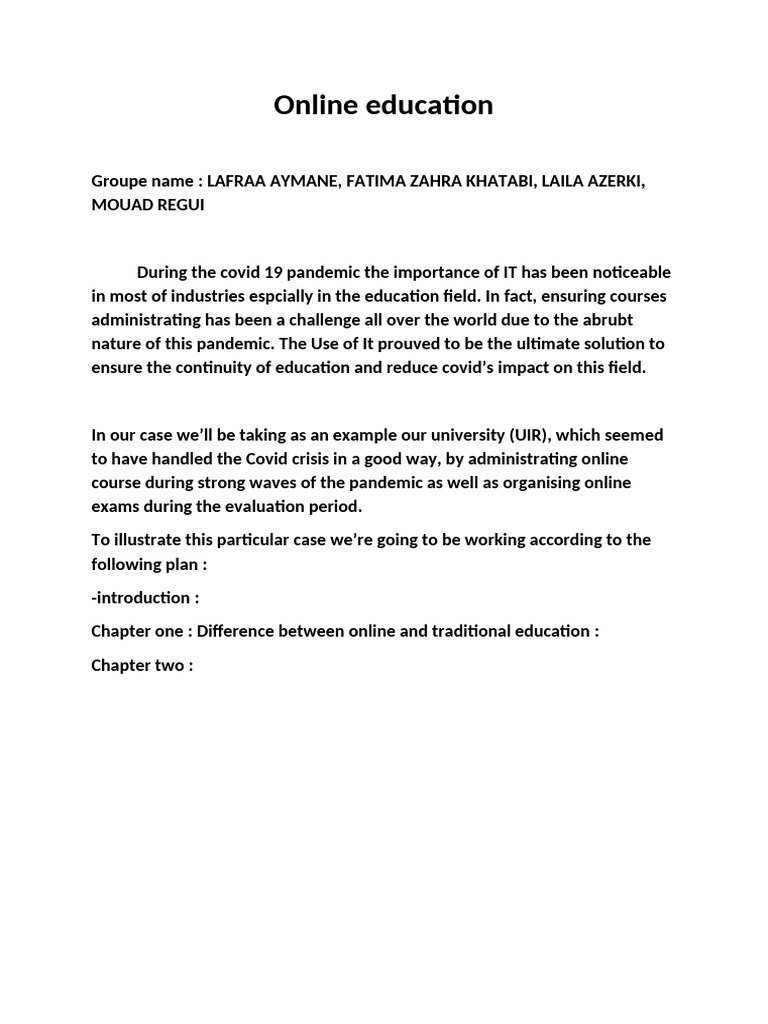 Online education

Groupe name : LAFRAA AYMANE, FATIMA ZAHRA KHATABI, LAILA AZERKI, MOUAD REGUI

During the covid 19 pandemic the importance of IT has been noticeable in most of industries espcially in the education field. In fact, ensuring courses administrating has been a challenge all over the world due to the abrubt nature of this pandemic. The Use of It prouved to be the ultimate solution to ensure the continuity of education and reduce covid's impact on this field.

In our case we'll be taking as an example our university (UIR), which seemed to have handled the Covid crisis in a good way, by administrating online course during strong waves of the pandemic as well as organising online exams during the evaluation period.

To illustrate this particular case we're going to be working according to the following plan :

-introduction :

Chapter one : Difference between online and traditional education :

Chapter two :